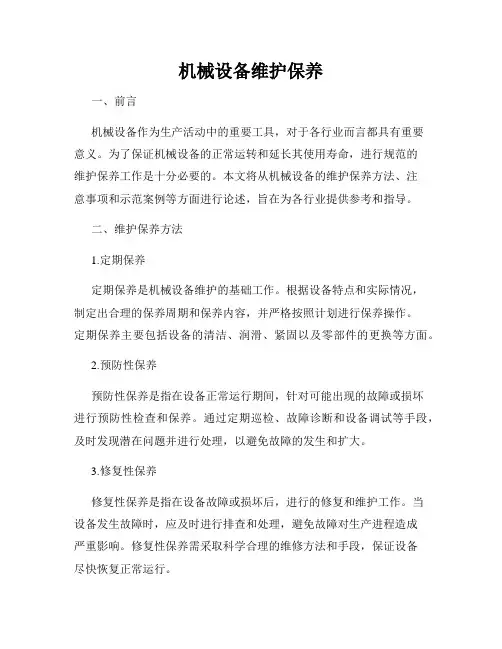 机械设备维护保养

一、前言

机械设备作为生产活动中的重要工具，对于各行业而言都具有重要意义。为了保证机械设备的正常运转和延长其使用寿命，进行规范的维护保养工作是十分必要的。本文将从机械设备的维护保养方法、注意事项和示范案例等方面进行论述，旨在为各行业提供参考和指导。

二、维护保养方法

1.定期保养

定期保养是机械设备维护的基础工作。根据设备特点和实际情况，制定出合理的保养周期和保养内容，并严格按照计划进行保养操作。定期保养主要包括设备的清洁、润滑、紧固以及零部件的更换等方面。

2.预防性保养

预防性保养是指在设备正常运行期间，针对可能出现的故障或损坏进行预防性检查和保养。通过定期巡检、故障诊断和设备调试等手段，及时发现潜在问题并进行处理，以避免故障的发生和扩大。

3.修复性保养

修复性保养是指在设备故障或损坏后，进行的修复和维护工作。当设备发生故障时，应及时进行排查和处理，避免故障对生产进程造成严重影响。修复性保养需采取科学合理的维修方法和手段，保证设备尽快恢复正常运行。